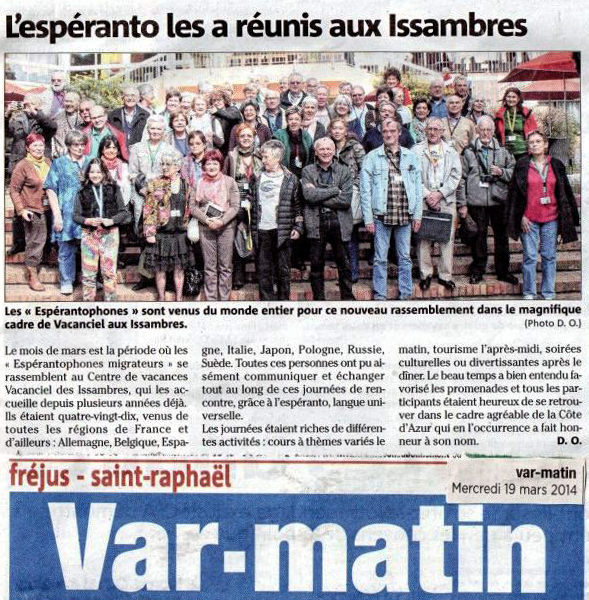 L'espéranto les a réunis aux Issambres

Les « Espérantophones » sont venus du monde entier pour ce nouveau rassemblement dans le magnifique cadre de Vacanciel aux Issambres.
(Photo D. O.)

Le mois de mars est la période où les « Espérantophones migrateurs » se rassemblent au Centre de vacances Vacanciel des Issambres, qui les accueille depuis plusieurs années déjà. Ils étaient quatre-vingt-dix, venus de toutes les régions de France et d'ailleurs : Allemagne, Belgique, Espagne, Italie, Japon, Pologne, Russie, Suède. Toutes ces personnes ont pu aisément communiquer et échanger tout au long de ces journées de rencontre, grâce à l'espéranto, langue universelle.

Les journées étaient riches de différentes activités : cours à thèmes variés le matin, tourisme l'après-midi, soirées culturelles ou divertissantes après le dîner. Le beau temps a bien entendu favorisé les promenades et tous les participants étaient heureux de se retrouver dans le cadre agréable de la Côte d'Azur qui en l'occurrence a fait honneur à son nom.
D. O.

fréjus - saint-raphaël

var-matin
Mercredi 19 mars 2014

Var-matin